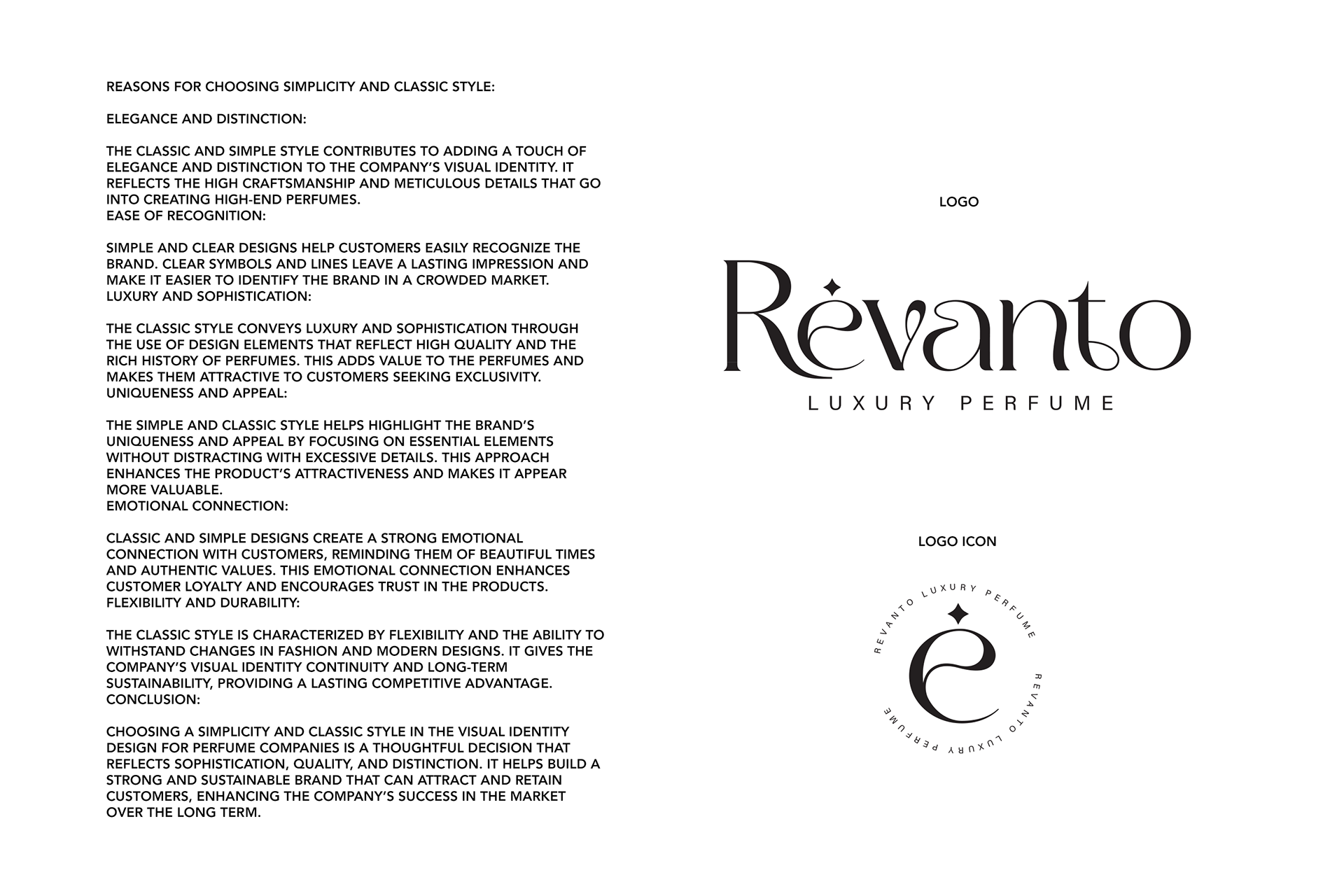 REASONS FOR CHOOSING SIMPLICITY AND CLASSIC STYLE:

ELEGANCE AND DISTINCTION:

THE CLASSIC AND SIMPLE STYLE CONTRIBUTES TO ADDING A TOUCH OF ELEGANCE AND DISTINCTION TO THE COMPANY'S VISUAL IDENTITY. IT REFLECTS THE HIGH CRAFTSMANSHIP AND METICULOUS DETAILS THAT GO INTO CREATING HIGH-END PERFUMES.
EASE OF RECOGNITION:

SIMPLE AND CLEAR DESIGNS HELP CUSTOMERS EASILY RECOGNIZE THE BRAND. CLEAR SYMBOLS AND LINES LEAVE A LASTING IMPRESSION AND MAKE IT EASIER TO IDENTIFY THE BRAND IN A CROWDED MARKET.
LUXURY AND SOPHISTICATION:

THE CLASSIC STYLE CONVEYS LUXURY AND SOPHISTICATION THROUGH THE USE OF DESIGN ELEMENTS THAT REFLECT HIGH QUALITY AND THE RICH HISTORY OF PERFUMES. THIS ADDS VALUE TO THE PERFUMES AND MAKES THEM ATTRACTIVE TO CUSTOMERS SEEKING EXCLUSIVITY.
UNIQUENESS AND APPEAL:

THE SIMPLE AND CLASSIC STYLE HELPS HIGHLIGHT THE BRAND'S UNIQUENESS AND APPEAL BY FOCUSING ON ESSENTIAL ELEMENTS WITHOUT DISTRACTING WITH EXCESSIVE DETAILS. THIS APPROACH ENHANCES THE PRODUCT'S ATTRACTIVENESS AND MAKES IT APPEAR MORE VALUABLE.
EMOTIONAL CONNECTION:

CLASSIC AND SIMPLE DESIGNS CREATE A STRONG EMOTIONAL CONNECTION WITH CUSTOMERS, REMINDING THEM OF BEAUTIFUL TIMES AND AUTHENTIC VALUES. THIS EMOTIONAL CONNECTION ENHANCES CUSTOMER LOYALTY AND ENCOURAGES TRUST IN THE PRODUCTS.
FLEXIBILITY AND DURABILITY:

THE CLASSIC STYLE IS CHARACTERIZED BY FLEXIBILITY AND THE ABILITY TO WITHSTAND CHANGES IN FASHION AND MODERN DESIGNS. IT GIVES THE COMPANY'S VISUAL IDENTITY CONTINUITY AND LONG-TERM SUSTAINABILITY, PROVIDING A LASTING COMPETITIVE ADVANTAGE.
CONCLUSION:

CHOOSING A SIMPLICITY AND CLASSIC STYLE IN THE VISUAL IDENTITY DESIGN FOR PERFUME COMPANIES IS A THOUGHTFUL DECISION THAT REFLECTS SOPHISTICATION, QUALITY, AND DISTINCTION. IT HELPS BUILD A STRONG AND SUSTAINABLE BRAND THAT CAN ATTRACT AND RETAIN CUSTOMERS, ENHANCING THE COMPANY'S SUCCESS IN THE MARKET OVER THE LONG TERM.

LOGO

Revanto
LUXURY PERFUME

LOGO ICON

REVANTO LUXURY PERFUME
e
REVANTO LUXURY PERFUME